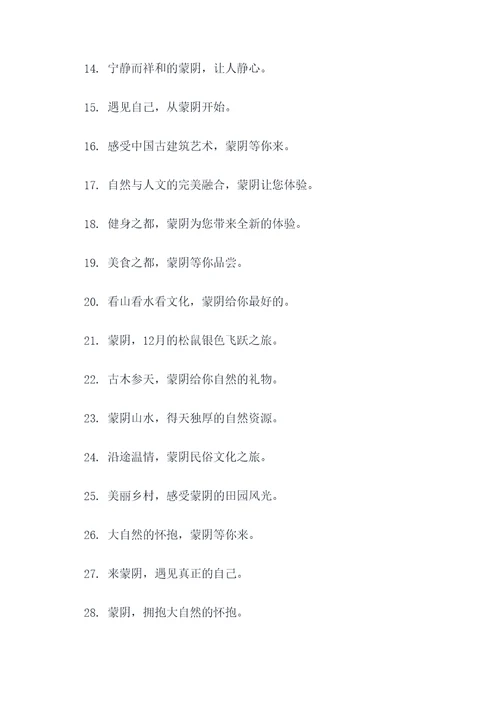 14. 宁静而祥和的蒙阴，让人静心。

15. 遇见自己，从蒙阴开始。

16. 感受中国古建筑艺术，蒙阴等你来。

17. 自然与人文的完美融合，蒙阴让您体验。

18. 健身之都，蒙阴为您带来全新的体验。

19. 美食之都，蒙阴等你品尝。

20. 看山看水看文化，蒙阴给你最好的。

21. 蒙阴，12月的松鼠银色飞跃之旅。

22. 古木参天，蒙阴给你自然的礼物。

23. 蒙阴山水，得天独厚的自然资源。

24. 沿途温情，蒙阴民俗文化之旅。

25. 美丽乡村，感受蒙阴的田园风光。

26. 大自然的怀抱，蒙阴等你来。

27. 来蒙阴，遇见真正的自己。

28. 蒙阴，拥抱大自然的怀抱。